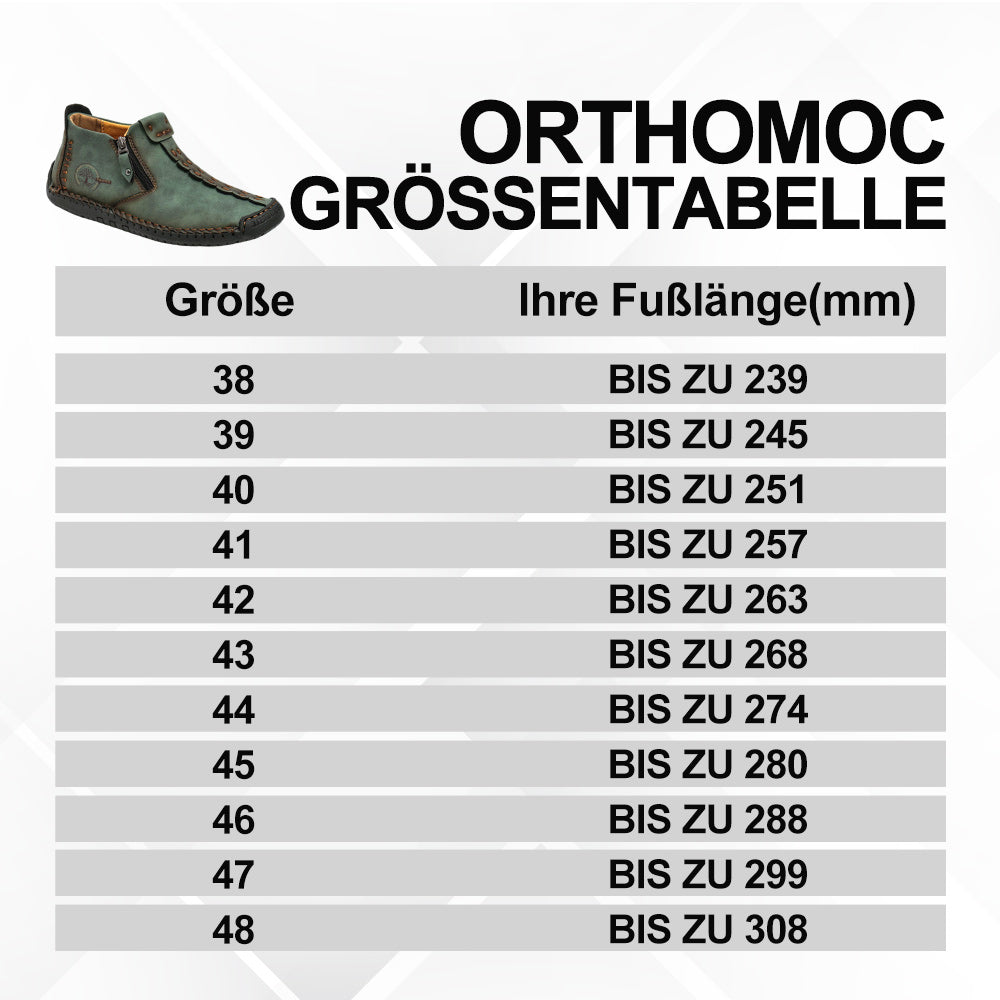 ORTHOMOC
GRÖSSENTABELLE

| Größe | Ihre Fußlänge(mm) |
|---|---|
| 38 | BIS ZU 239 |
| 39 | BIS ZU 245 |
| 40 | BIS ZU 251 |
| 41 | BIS ZU 257 |
| 42 | BIS ZU 263 |
| 43 | BIS ZU 268 |
| 44 | BIS ZU 274 |
| 45 | BIS ZU 280 |
| 46 | BIS ZU 288 |
| 47 | BIS ZU 299 |
| 48 | BIS ZU 308 |